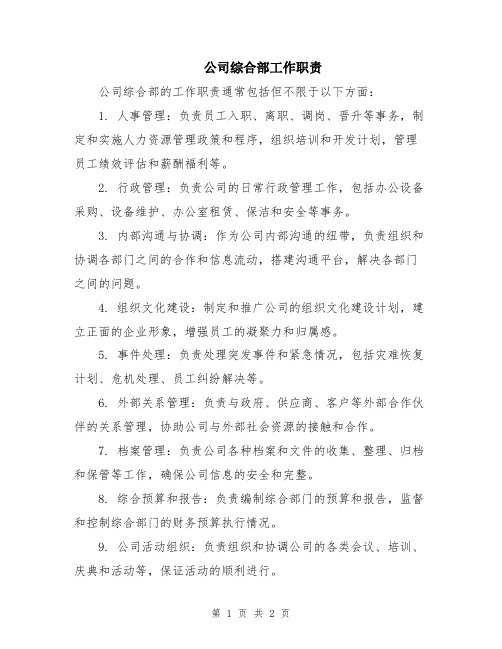 公司综合部工作职责

公司综合部的工作职责通常包括但不限于以下方面：

1. 人事管理：负责员工入职、离职、调岗、晋升等事务，制定和实施人力资源管理政策和程序，组织培训和开发计划，管理员工绩效评估和薪酬福利等。

2. 行政管理：负责公司的日常行政管理工作，包括办公设备采购、设备维护、办公室租赁、保洁和安全等事务。

3. 内部沟通与协调：作为公司内部沟通的纽带，负责组织和协调各部门之间的合作和信息流动，搭建沟通平台，解决各部门之间的问题。

4. 组织文化建设：制定和推广公司的组织文化建设计划，建立正面的企业形象，增强员工的凝聚力和归属感。

5. 事件处理：负责处理突发事件和紧急情况，包括灾难恢复计划、危机处理、员工纠纷解决等。

6. 外部关系管理：负责与政府、供应商、客户等外部合作伙伴的关系管理，协助公司与外部社会资源的接触和合作。

7. 档案管理：负责公司各种档案和文件的收集、整理、归档和保管等工作，确保公司信息的安全和完整。

8. 综合预算和报告：负责编制综合部门的预算和报告，监督和控制综合部门的财务预算执行情况。

9. 公司活动组织：负责组织和协调公司的各类会议、培训、庆典和活动等，保证活动的顺利进行。

第 1 页 共 2 页